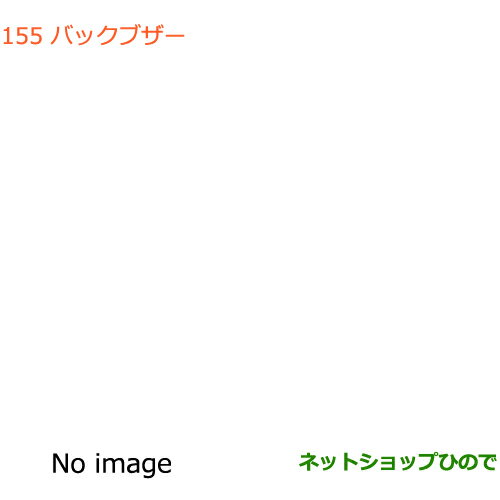 155 バックブザー

No image

ネットショップひので